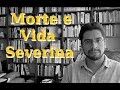 Morte e Vida Severina